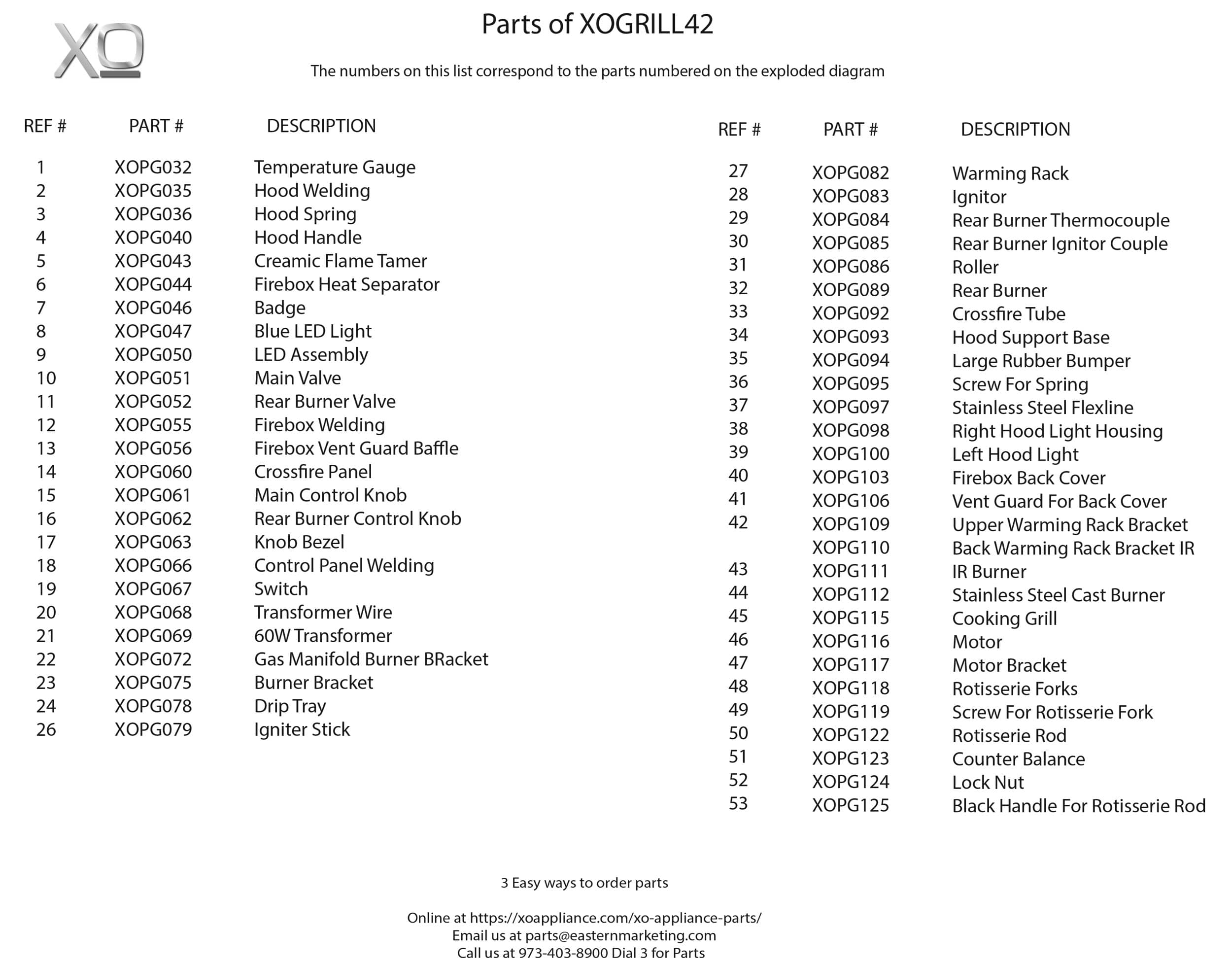 XO

Parts of XOGRILL42

The numbers on this list correspond to the parts numbered on the exploded diagram

| REF # | PART # | DESCRIPTION |
|---|---|---|
| 1 | XOPG032 | Temperature Gauge |
| 2 | XOPG035 | Hood Welding |
| 3 | XOPG036 | Hood Spring |
| 4 | XOPG040 | Hood Handle |
| 5 | XOPG043 | Creamic Flame Tamer |
| 6 | XOPG044 | Firebox Heat Separator |
| 7 | XOPG046 | Badge |
| 8 | XOPG047 | Blue LED Light |
| 9 | XOPG050 | LED Assembly |
| 10 | XOPG051 | Main Valve |
| 11 | XOPG052 | Rear Burner Valve |
| 12 | XOPG055 | Firebox Welding |
| 13 | XOPG056 | Firebox Vent Guard Baffle |
| 14 | XOPG060 | Crossfire Panel |
| 15 | XOPG061 | Main Control Knob |
| 16 | XOPG062 | Rear Burner Control Knob |
| 17 | XOPG063 | Knob Bezel |
| 18 | XOPG066 | Control Panel Welding |
| 19 | XOPG067 | Switch |
| 20 | XOPG068 | Transformer Wire |
| 21 | XOPG069 | 60W Transformer |
| 22 | XOPG072 | Gas Manifold Burner BRacket |
| 23 | XOPG075 | Burner Bracket |
| 24 | XOPG078 | Drip Tray |
| 26 | XOPG079 | Igniter Stick |

| REF # | PART # | DESCRIPTION |
|---|---|---|
| 27 | XOPG082 | Warming Rack |
| 28 | XOPG083 | Ignitor |
| 29 | XOPG084 | Rear Burner Thermocouple |
| 30 | XOPG085 | Rear Burner Ignitor Couple |
| 31 | XOPG086 | Roller |
| 32 | XOPG089 | Rear Burner |
| 33 | XOPG092 | Crossfire Tube |
| 34 | XOPG093 | Hood Support Base |
| 35 | XOPG094 | Large Rubber Bumper |
| 36 | XOPG095 | Screw For Spring |
| 37 | XOPG097 | Stainless Steel Flexline |
| 38 | XOPG098 | Right Hood Light Housing |
| 39 | XOPG100 | Left Hood Light |
| 40 | XOPG103 | Firebox Back Cover |
| 41 | XOPG106 | Vent Guard For Back Cover |
| 42 | XOPG109 | Upper Warming Rack Bracket |
|  | XOPG110 | Back Warming Rack Bracket IR |
| 43 | XOPG111 | IR Burner |
| 44 | XOPG112 | Stainless Steel Cast Burner |
| 45 | XOPG115 | Cooking Grill |
| 46 | XOPG116 | Motor |
| 47 | XOPG117 | Motor Bracket |
| 48 | XOPG118 | Rotisserie Forks |
| 49 | XOPG119 | Screw For Rotisserie Fork |
| 50 | XOPG122 | Rotisserie Rod |
| 51 | XOPG123 | Counter Balance |
| 52 | XOPG124 | Lock Nut |
| 53 | XOPG125 | Black Handle For Rotisserie Rod |

3 Easy ways to order parts

Online at https://xoappliance.com/xo-appliance-parts/
Email us at parts@easternmarketing.com
Call us at 973-403-8900 Dial 3 for Parts